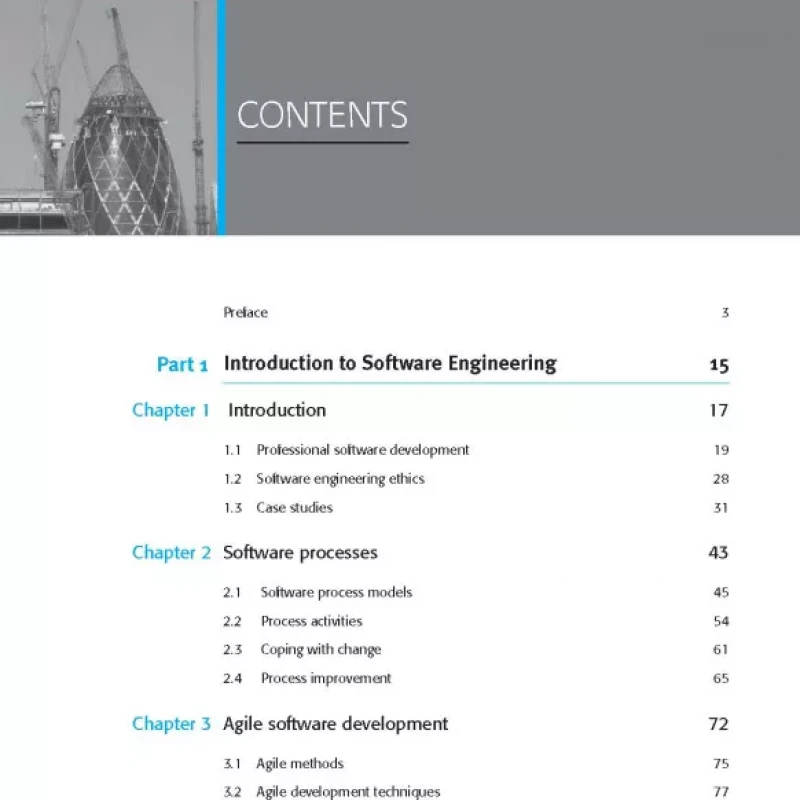 CONTENTS

Preface 3

Part 1 Introduction to Software Engineering 15

Chapter 1 Introduction 17

1.1 Professional software development 19
1.2 Software engineering ethics 28
1.3 Case studies 31

Chapter 2 Software processes 43

2.1 Software process models 45
2.2 Process activities 54
2.3 Coping with change 61
2.4 Process improvement 65

Chapter 3 Agile software development 72

3.1 Agile methods 75
3.2 Agile development techniques 77